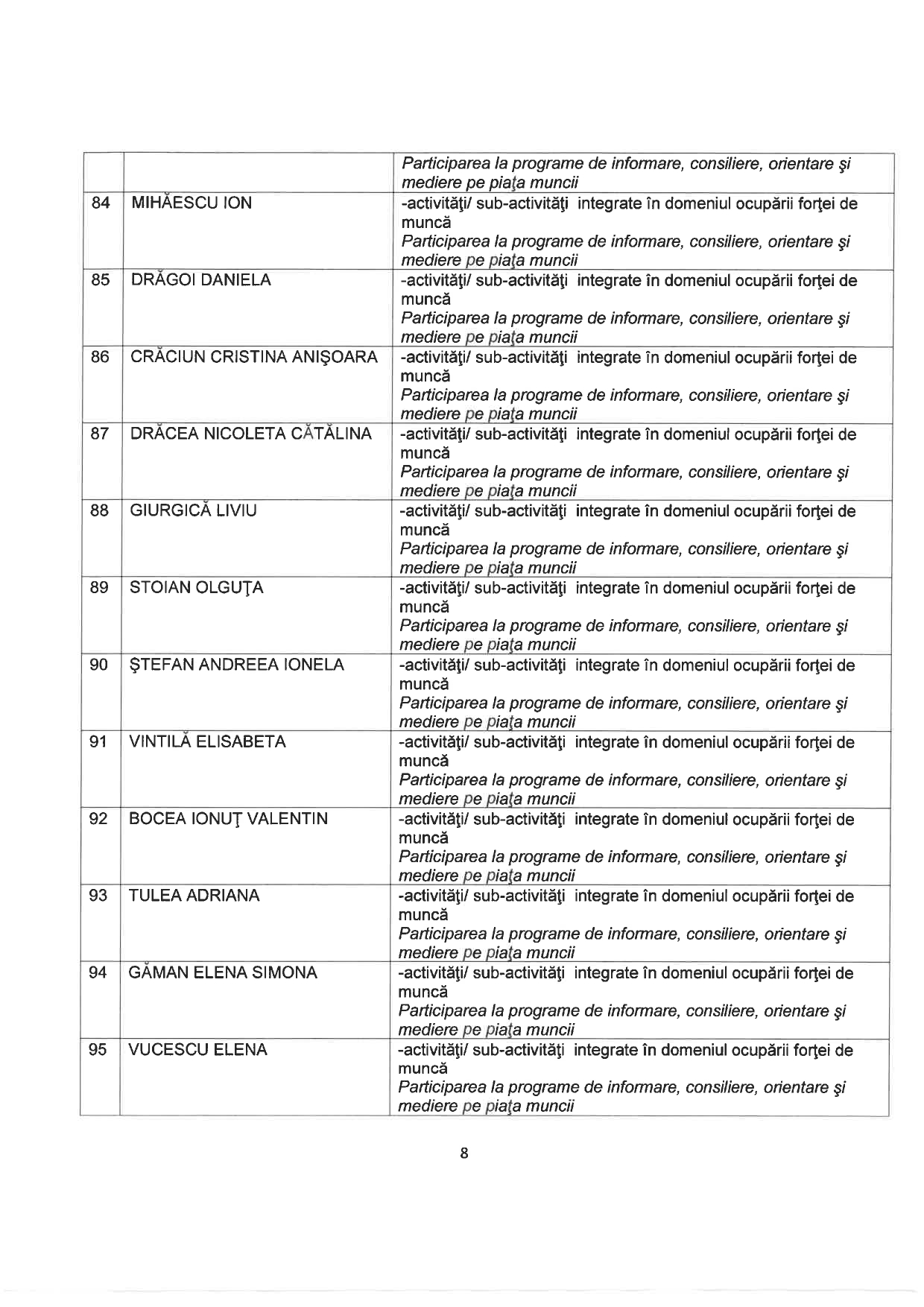 |  |  | Participarea la programe de informare, consiliere, orientare şi mediere pe piaţa muncii |
|---|---|---|
| 84 | MIHĂESCU ION | -activităţi/ sub-activităţi integrate în domeniul ocupării forţei de muncă Participarea la programe de informare, consiliere, orientare şi mediere pe piaţa muncii |
| 85 | DRĂGOI DANIELA | -activităţi/ sub-activităţi integrate în domeniul ocupării forţei de muncă Participarea la programe de informare, consiliere, orientare şi mediere pe piaţa muncii |
| 86 | CRĂCIUN CRISTINA ANIŞOARA | -activităţi/ sub-activităţi integrate în domeniul ocupării forţei de muncă Participarea la programe de informare, consiliere, orientare şi mediere pe piaţa muncii |
| 87 | DRĂCEA NICOLETA CĂTĂLINA | -activităţi/ sub-activităţi integrate în domeniul ocupării forţei de muncă Participarea la programe de informare, consiliere, orientare şi mediere pe piaţa muncii |
| 88 | GIURGICĂ LIVIU | -activităţi/ sub-activităţi integrate în domeniul ocupării forţei de muncă Participarea la programe de informare, consiliere, orientare şi mediere pe piaţa muncii |
| 89 | STOIAN OLGUŢA | -activităţi/ sub-activităţi integrate în domeniul ocupării forţei de muncă Participarea la programe de informare, consiliere, orientare şi mediere pe piaţa muncii |
| 90 | ŞTEFAN ANDREEA IONELA | -activităţi/ sub-activităţi integrate în domeniul ocupării forţei de muncă Participarea la programe de informare, consiliere, orientare şi mediere pe piaţa muncii |
| 91 | VINTILĂ ELISABETA | -activităţi/ sub-activităţi integrate în domeniul ocupării forţei de muncă Participarea la programe de informare, consiliere, orientare şi mediere pe piaţa muncii |
| 92 | BOCEA IONUŢ VALENTIN | -activităţi/ sub-activităţi integrate în domeniul ocupării forţei de muncă Participarea la programe de informare, consiliere, orientare şi mediere pe piaţa muncii |
| 93 | TULEA ADRIANA | -activităţi/ sub-activităţi integrate în domeniul ocupării forţei de muncă Participarea la programe de informare, consiliere, orientare şi mediere pe piaţa muncii |
| 94 | GĂMAN ELENA SIMONA | -activităţi/ sub-activităţi integrate în domeniul ocupării forţei de muncă Participarea la programe de informare, consiliere, orientare şi mediere pe piaţa muncii |
| 95 | VUCESCU ELENA | -activităţi/ sub-activităţi integrate în domeniul ocupării forţei de muncă Participarea la programe de informare, consiliere, orientare şi mediere pe piaţa muncii |

8